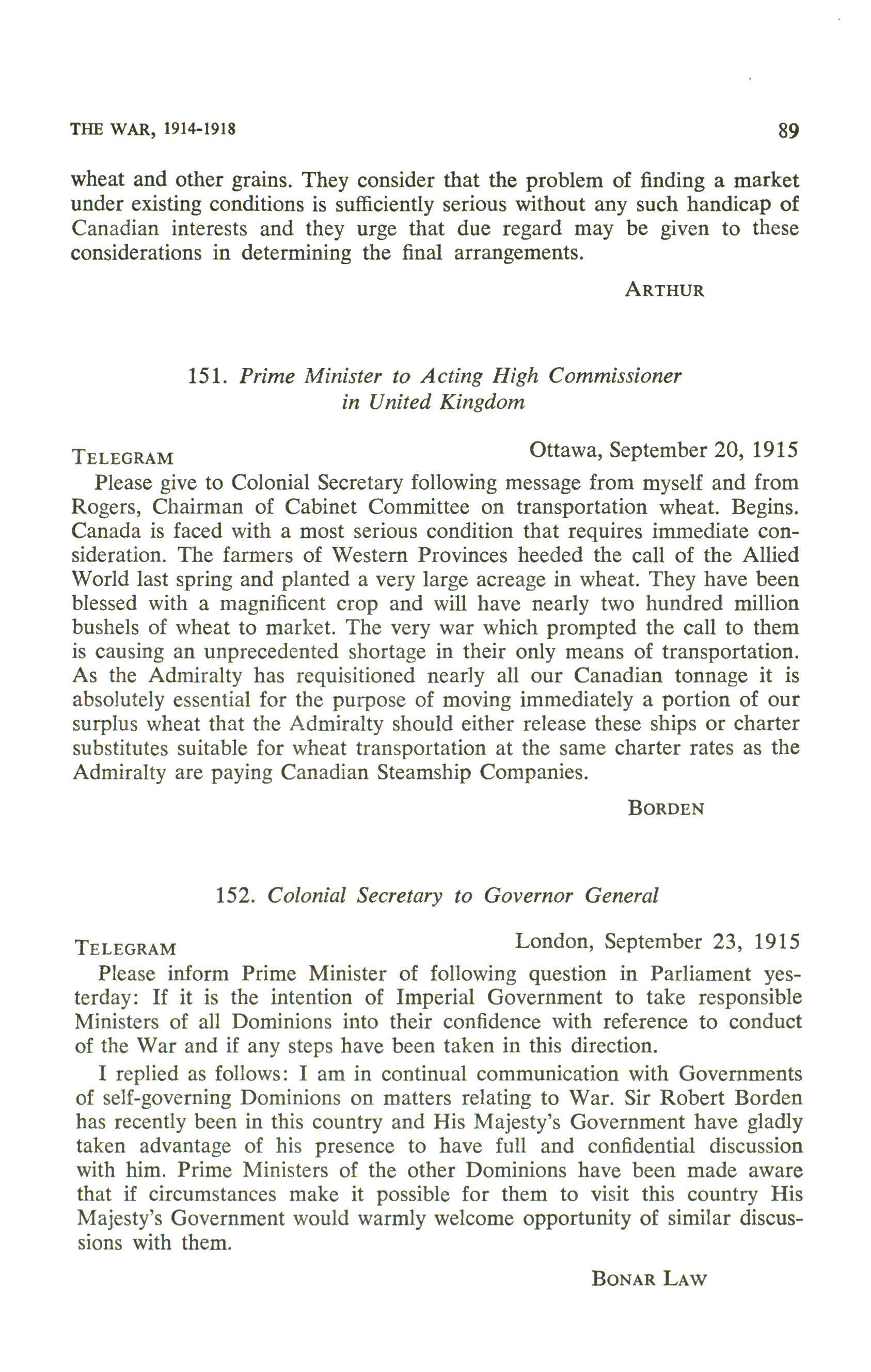 THE WAR, 1914-1918

89

wheat and other grains. They consider that the problem of finding a market under existing conditions is sufficiently serious without any such handicap of Canadian interests and they urge that due regard may be given to these considerations in determining the final arrangements.

ARTHUR

151. Prime Minister to Acting High Commissioner in United Kingdom

TELEGRAM

Ottawa, September 20, 1915

Please give to Colonial Secretary following message from myself and from Rogers, Chairman of Cabinet Committee on transportation wheat. Begins. Canada is faced with a most serious condition that requires immediate consideration. The farmers of Western Provinces heeded the call of the Allied World last spring and planted a very large acreage in wheat. They have been blessed with a magnificent crop and will have nearly two hundred million bushels of wheat to market. The very war which prompted the call to them is causing an unprecedented shortage in their only means of transportation. As the Admiralty has requisitioned nearly all our Canadian tonnage it is absolutely essential for the purpose of moving immediately a portion of our surplus wheat that the Admiralty should either release these ships or charter substitutes suitable for wheat transportation at the same charter rates as the Admiralty are paying Canadian Steamship Companies.

BORDEN

152. Colonial Secretary to Governor General

TELEGRAM

London, September 23, 1915

Please inform Prime Minister of following question in Parliament yesterday: If it is the intention of Imperial Government to take responsible Ministers of all Dominions into their confidence with reference to conduct of the War and if any steps have been taken in this direction.

I replied as follows: I am in continual communication with Governments of self-governing Dominions on matters relating to War. Sir Robert Borden has recently been in this country and His Majesty's Government have gladly taken advantage of his presence to have full and confidential discussion with him. Prime Ministers of the other Dominions have been made aware that if circumstances make it possible for them to visit this country His Majesty's Government would warmly welcome opportunity of similar discussions with them.

BONAR LAW